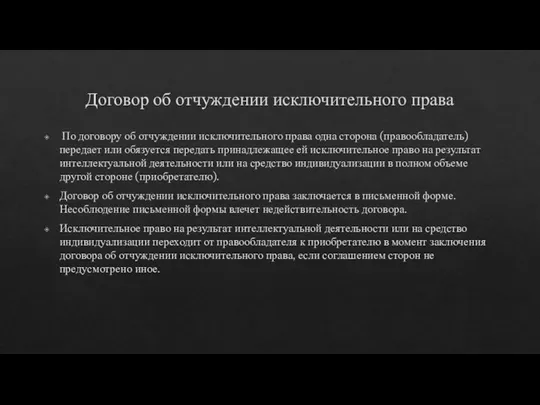 Договор об отчуждении исключительного права

По договору об отчуждении исключительного права одна сторона (правообладатель) передает или обязуется передать принадлежащее ей исключительное право на результат интеллектуальной деятельности или на средство индивидуализации в полном объеме другой стороне (приобретателю).

Договор об отчуждении исключительного права заключается в письменной форме. Несоблюдение письменной формы влечет недействительность договора.

Исключительное право на результат интеллектуальной деятельности или на средство индивидуализации переходит от правообладателя к приобретателю в момент заключения договора об отчуждении исключительного права, если соглашением сторон не предусмотрено иное.